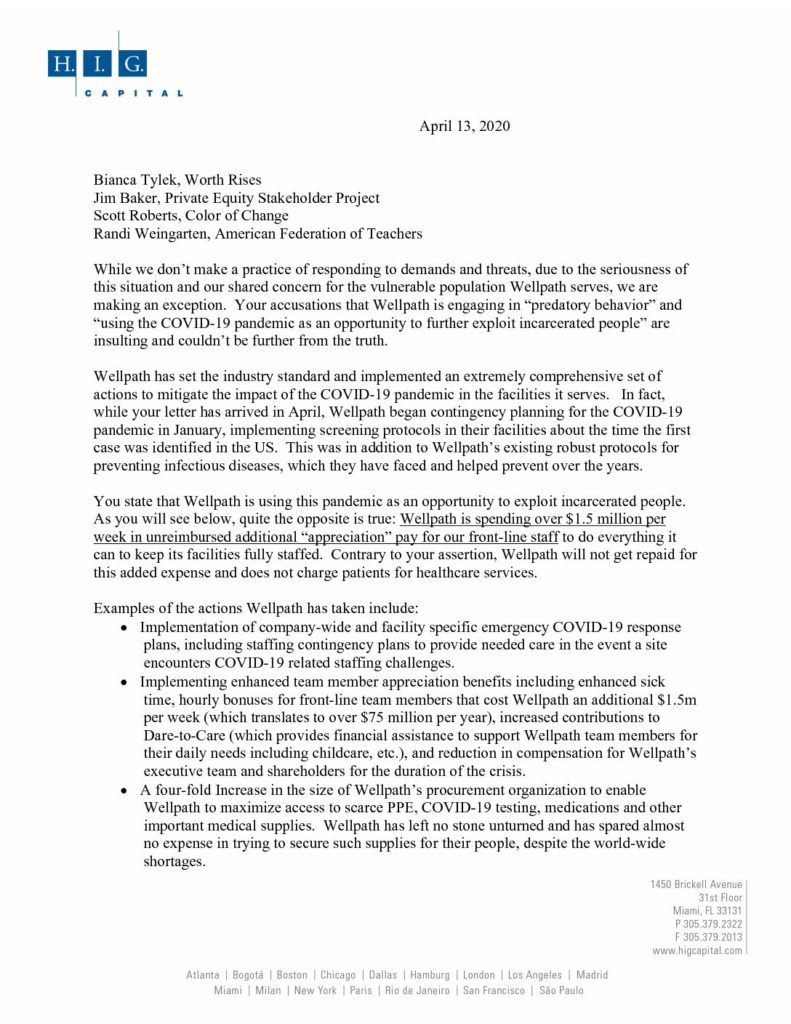 H. I. G.
CAPITAL

April 13, 2020

Bianca Tylek, Worth Rises
Jim Baker, Private Equity Stakeholder Project
Scott Roberts, Color of Change
Randi Weingarten, American Federation of Teachers

While we don't make a practice of responding to demands and threats, due to the seriousness of this situation and our shared concern for the vulnerable population Wellpath serves, we are making an exception. Your accusations that Wellpath is engaging in "predatory behavior" and "using the COVID-19 pandemic as an opportunity to further exploit incarcerated people" are insulting and couldn't be further from the truth.

Wellpath has set the industry standard and implemented an extremely comprehensive set of actions to mitigate the impact of the COVID-19 pandemic in the facilities it serves. In fact, while your letter has arrived in April, Wellpath began contingency planning for the COVID-19 pandemic in January, implementing screening protocols in their facilities about the time the first case was identified in the US. This was in addition to Wellpath's existing robust protocols for preventing infectious diseases, which they have faced and helped prevent over the years.

You state that Wellpath is using this pandemic as an opportunity to exploit incarcerated people. As you will see below, quite the opposite is true: Wellpath is spending over $1.5 million per week in unreimbursed additional "appreciation" pay for our front-line staff to do everything it can to keep its facilities fully staffed. Contrary to your assertion, Wellpath will not get repaid for this added expense and does not charge patients for healthcare services.

Examples of the actions Wellpath has taken include:
• Implementation of company-wide and facility specific emergency COVID-19 response plans, including staffing contingency plans to provide needed care in the event a site encounters COVID-19 related staffing challenges.
• Implementing enhanced team member appreciation benefits including enhanced sick time, hourly bonuses for front-line team members that cost Wellpath an additional $1.5m per week (which translates to over $75 million per year), increased contributions to Dare-to-Care (which provides financial assistance to support Wellpath team members for their daily needs including childcare, etc.), and reduction in compensation for Wellpath's executive team and shareholders for the duration of the crisis.
• A four-fold Increase in the size of Wellpath's procurement organization to enable Wellpath to maximize access to scarce PPE, COVID-19 testing, medications and other important medical supplies. Wellpath has left no stone unturned and has spared almost no expense in trying to secure such supplies for their people, despite the world-wide shortages.

1450 Brickell Avenue
31st Floor
Miami, FL 33131
P 305.379.2322
F 305.379.2013
www.higcapital.com

Atlanta | Bogotá | Boston | Chicago | Dallas | Hamburg | London | Los Angeles | Madrid
Miami | Milan | New York | Paris | Rio de Janeiro | San Francisco | São Paulo